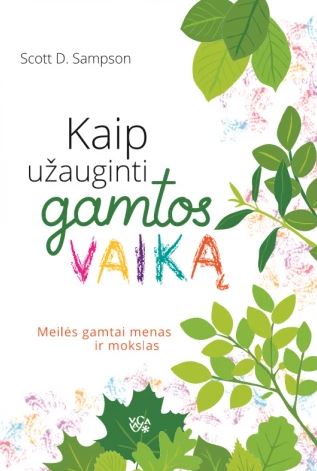 Scott D. Sampson

Kaip užauginti gamtos VAIKĄ

Meilės gamtai menas ir mokslas

VAGA